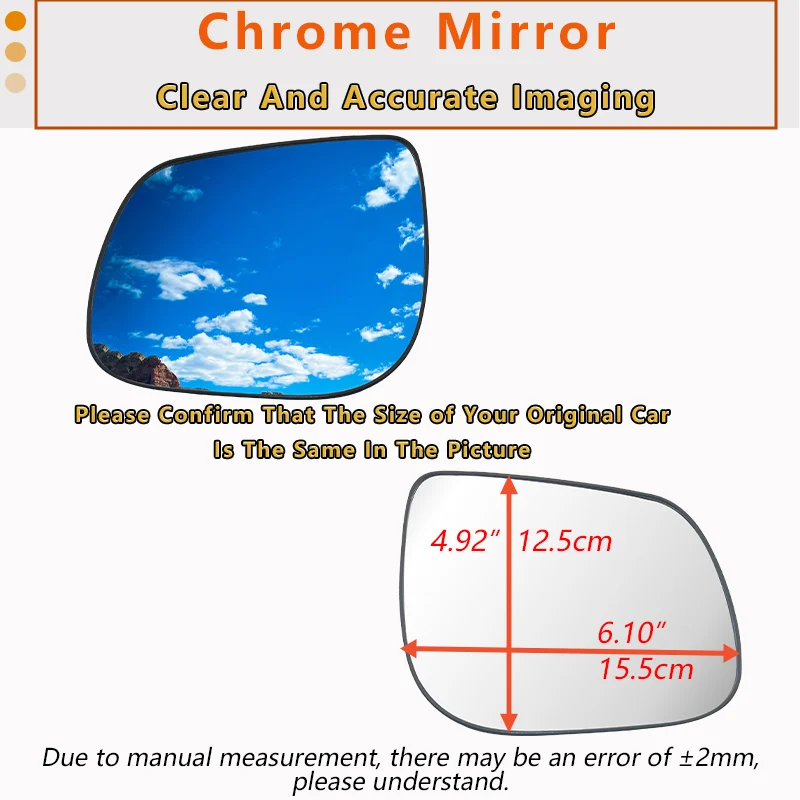 Chrome Mirror

Clear And Accurate Imaging

Please Confirm That The Size of Your Original Car Is The Same In The Picture

4.92" 12.5cm

6.10"
15.5cm

Due to manual measurement, there may be an error of ±2mm, please understand.